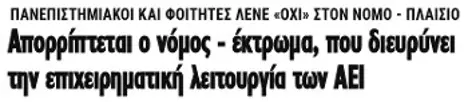 ΠΑΝΕΠΙΣΤΗΜΙΑΚΟΙ ΚΑΙ ΦΟΙΤΗΤΕΣ ΛΕΝΕ «ΟΧΙ» ΣΤΟΝ ΝΟΜΟ - ΠΛΑΙΣΙΟ

Απορρίπτεται ο νόμος - έκτρωμα, που διευρύνει την επιχειρηματική λειτουργία των ΑΕΙ